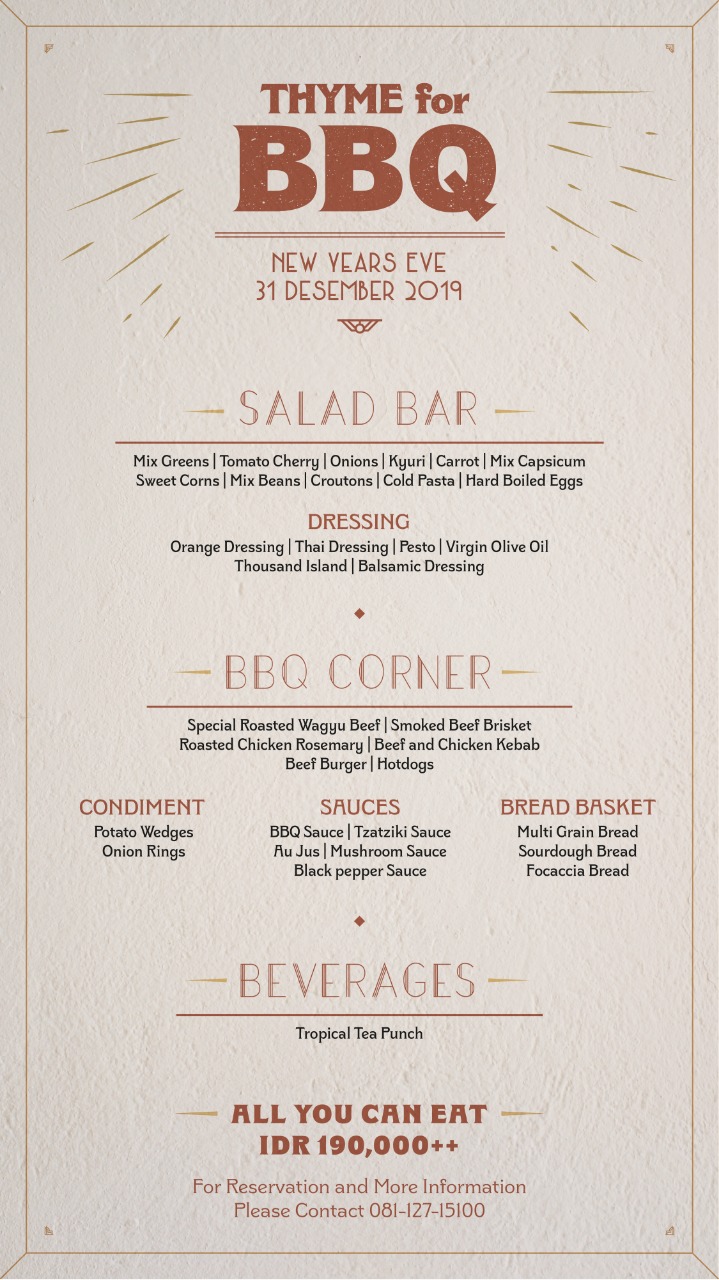 THYME for
BBQ

NEW YEARS EVE
31 DESEMBER 2019

SALAD BAR

Mix Greens | Tomato Cherry | Onions | Kyuri | Carrot | Mix Capsicum
Sweet Corns | Mix Beans | Croutons | Cold Pasta | Hard Boiled Eggs

DRESSING
Orange Dressing | Thai Dressing | Pesto | Virgin Olive Oil
Thousand Island | Balsamic Dressing

BBQ CORNER

Special Roasted Wagyu Beef | Smoked Beef Brisket
Roasted Chicken Rosemary | Beef and Chicken Kebab
Beef Burger | Hotdogs

CONDIMENT
Potato Wedges
Onion Rings

SAUCES
BBQ Sauce | Tzatziki Sauce
Au Jus | Mushroom Sauce
Black pepper Sauce

BREAD BASKET
Multi Grain Bread
Sourdough Bread
Focaccia Bread

BEVERAGES

Tropical Tea Punch

ALL YOU CAN EAT
IDR 190,000++

For Reservation and More Information
Please Contact 081-127-15100